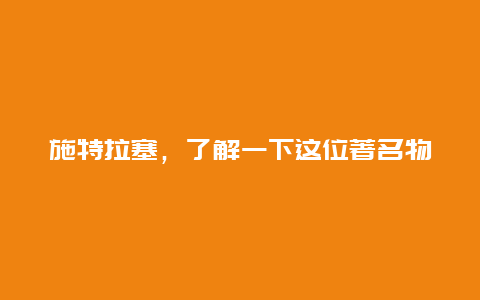 施特拉塞，了解一下这位著名物